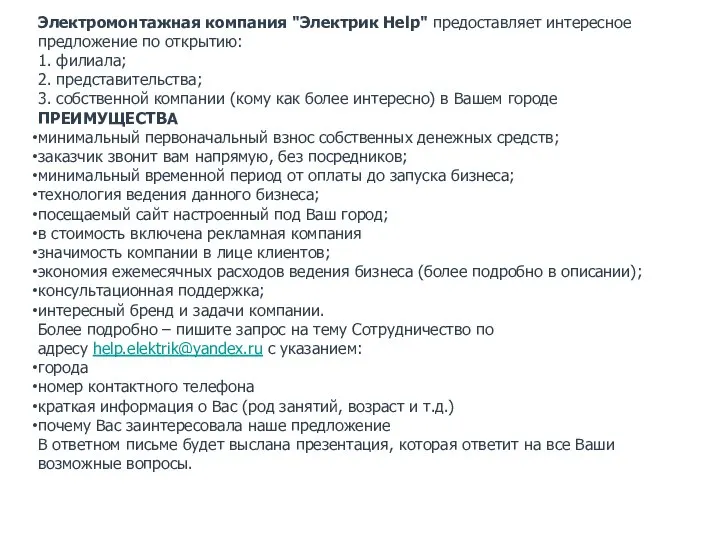 Электромонтажная компания "Электрик Help" предоставляет интересное предложение по открытию:
1. филиала;
2. представительства;
3. собственной компании (кому как более интересно) в Вашем городе
ПРЕИМУЩЕСТВА
•минимальный первоначальный взнос собственных денежных средств;
•заказчик звонит вам напрямую, без посредников;
•минимальный временной период от оплаты до запуска бизнеса;
•технология ведения данного бизнеса;
•посещаемый сайт настроенный под Ваш город;
•в стоимость включена рекламная компания
•значимость компании в лице клиентов;
•экономия ежемесячных расходов ведения бизнеса (более подробно в описании);
•консультационная поддержка;
•интересный бренд и задачи компании.
Более подробно – пишите запрос на тему Сотрудничество по адресу help.elektrik@yandex.ru с указанием:
•города
•номер контактного телефона
•краткая информация о Вас (род занятий, возраст и т.д.)
•почему Вас заинтересовала наше предложение
В ответном письме будет выслана презентация, которая ответит на все Ваши возможные вопросы.